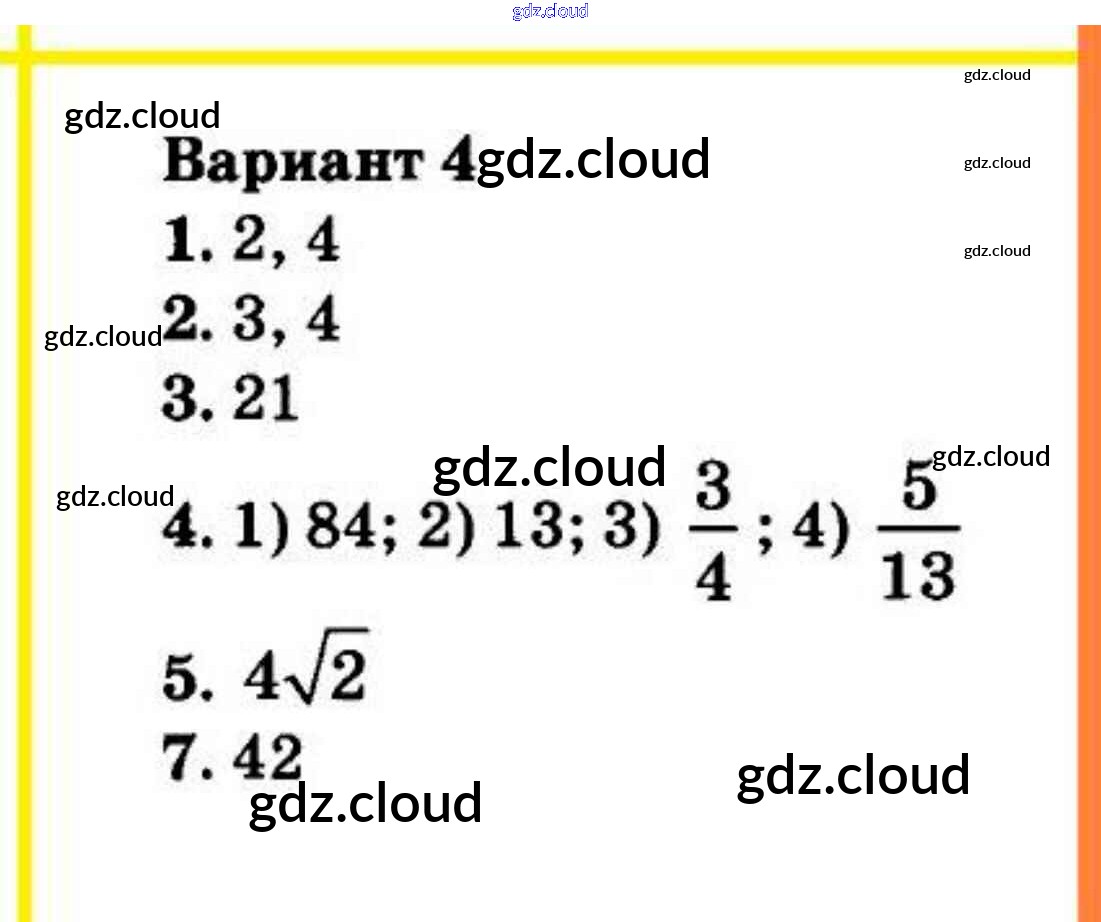 Вариант 4

1. 2, 4

2. 3, 4

3. 21

4. 1) 84; 2) 13; 3) $\frac{3}{4}$; 4) $\frac{5}{13}$

5. $4\sqrt{2}$

7. 42

gdz.cloud